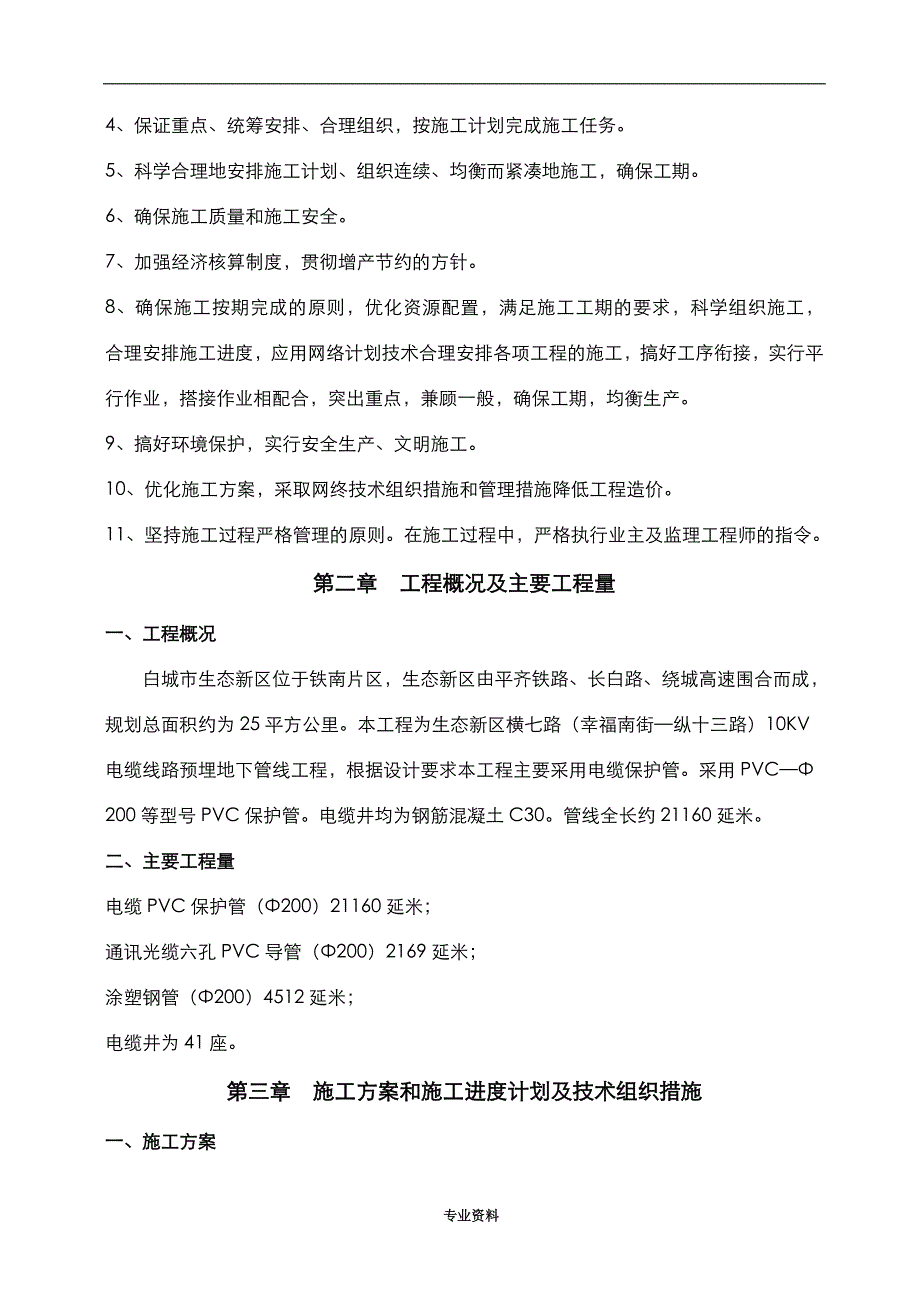 4、保证重点、统筹安排、合理组织，按施工计划完成施工任务。

5、科学合理地安排施工计划、组织连续、均衡而紧凑地施工，确保工期。

6、确保施工质量和施工安全。

7、加强经济核算制度，贯彻增产节约的方针。

8、确保施工按期完成的原则，优化资源配置，满足施工工期的要求，科学组织施工，合理安排施工进度，应用网络计划技术合理安排各项工程的施工，搞好工序衔接，实行平行作业，搭接作业相配合，突出重点，兼顾一般，确保工期，均衡生产。

9、搞好环境保护，实行安全生产、文明施工。

10、优化施工方案，采取网终技术组织措施和管理措施降低工程造价。

11、坚持施工过程严格管理的原则。在施工过程中，严格执行业主及监理工程师的指令。

第二章　工程概况及主要工程量

一、工程概况

白城市生态新区位于铁南片区，生态新区由平齐铁路、长白路、绕城高速围合而成，规划总面积约为 25 平方公里。本工程为生态新区横七路（幸福南街—纵十三路）10KV 电缆线路预埋地下管线工程，根据设计要求本工程主要采用电缆保护管。采用 PVC—Φ200 等型号 PVC 保护管。电缆井均为钢筋混凝土 C30。管线全长约 21160 延米。

二、主要工程量

电缆 PVC 保护管（Φ200）21160 延米；

通讯光缆六孔 PVC 导管（Φ200）2169 延米；

涂塑钢管（Φ200）4512 延米；

电缆井为 41 座。

第三章　施工方案和施工进度计划及技术组织措施

一、施工方案

专业资料